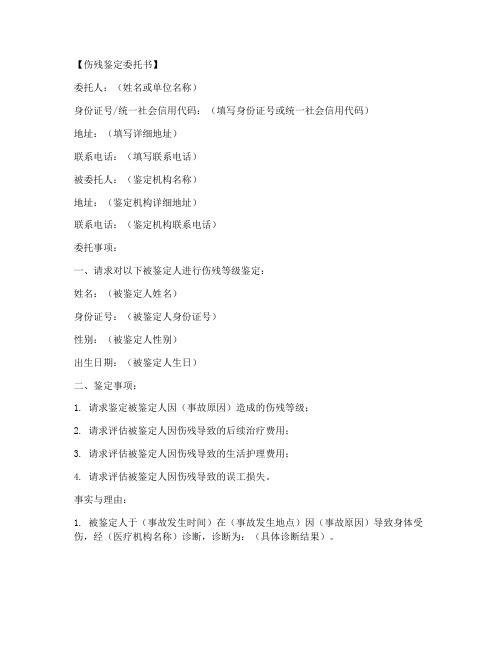 【伤残鉴定委托书】

委托人：（姓名或单位名称）

身份证号/统一社会信用代码：（填写身份证号或统一社会信用代码）

地址：（填写详细地址）

联系电话：（填写联系电话）

被委托人：（鉴定机构名称）

地址：（鉴定机构详细地址）

联系电话：（鉴定机构联系电话）

委托事项：

一、请求对以下被鉴定人进行伤残等级鉴定：

姓名：（被鉴定人姓名）

身份证号：（被鉴定人身份证号）

性别：（被鉴定人性别）

出生日期：（被鉴定人生日）

二、鉴定事项：

1. 请求鉴定被鉴定人因（事故原因）造成的伤残等级；

2. 请求评估被鉴定人因伤残导致的后续治疗费用；

3. 请求评估被鉴定人因伤残导致的生活护理费用；

4. 请求评估被鉴定人因伤残导致的误工损失。

事实与理由：

1. 被鉴定人于（事故发生时间）在（事故发生地点）因（事故原因）导致身体受伤，经（医疗机构名称）诊断，诊断为：（具体诊断结果）。